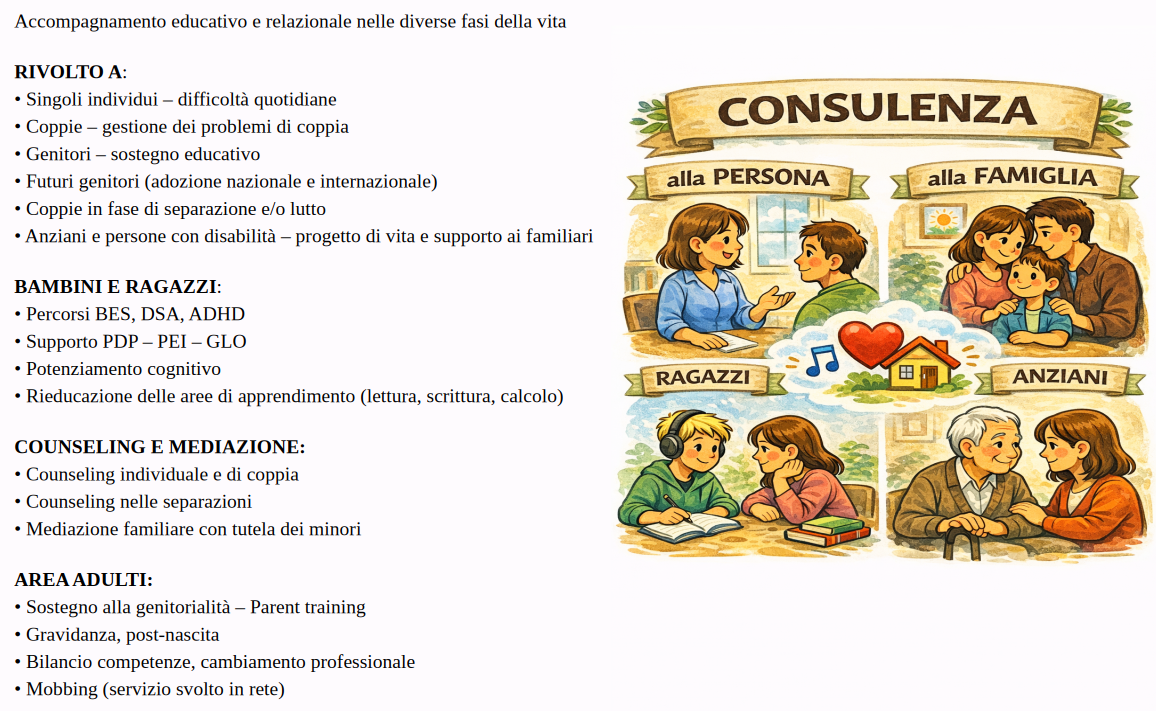 Accompagnamento educativo e relazionale nelle diverse fasi della vita

RIVOLTO A:
• Singoli individui – difficoltà quotidiane
• Coppie – gestione dei problemi di coppia
• Genitori – sostegno educativo
• Futuri genitori (adozione nazionale e internazionale)
• Coppie in fase di separazione e/o lutto
• Anziani e persone con disabilità – progetto di vita e supporto ai familiari

BAMBINI E RAGAZZI:
• Percorsi BES, DSA, ADHD
• Supporto PDP – PEI – GLO
• Potenziamento cognitivo
• Rieducazione delle aree di apprendimento (lettura, scrittura, calcolo)

COUNSELING E MEDIAZIONE:
• Counseling individuale e di coppia
• Counseling nelle separazioni
• Mediazione familiare con tutela dei minori

AREA ADULTI:
• Sostegno alla genitorialità – Parent training
• Gravidanza, post-nascita
• Bilancio competenze, cambiamento professionale
• Mobbing (servizio svolto in rete)

CONSULENZA

alla PERSONA

alla FAMIGLIA

RAGAZZI

ANZIANI